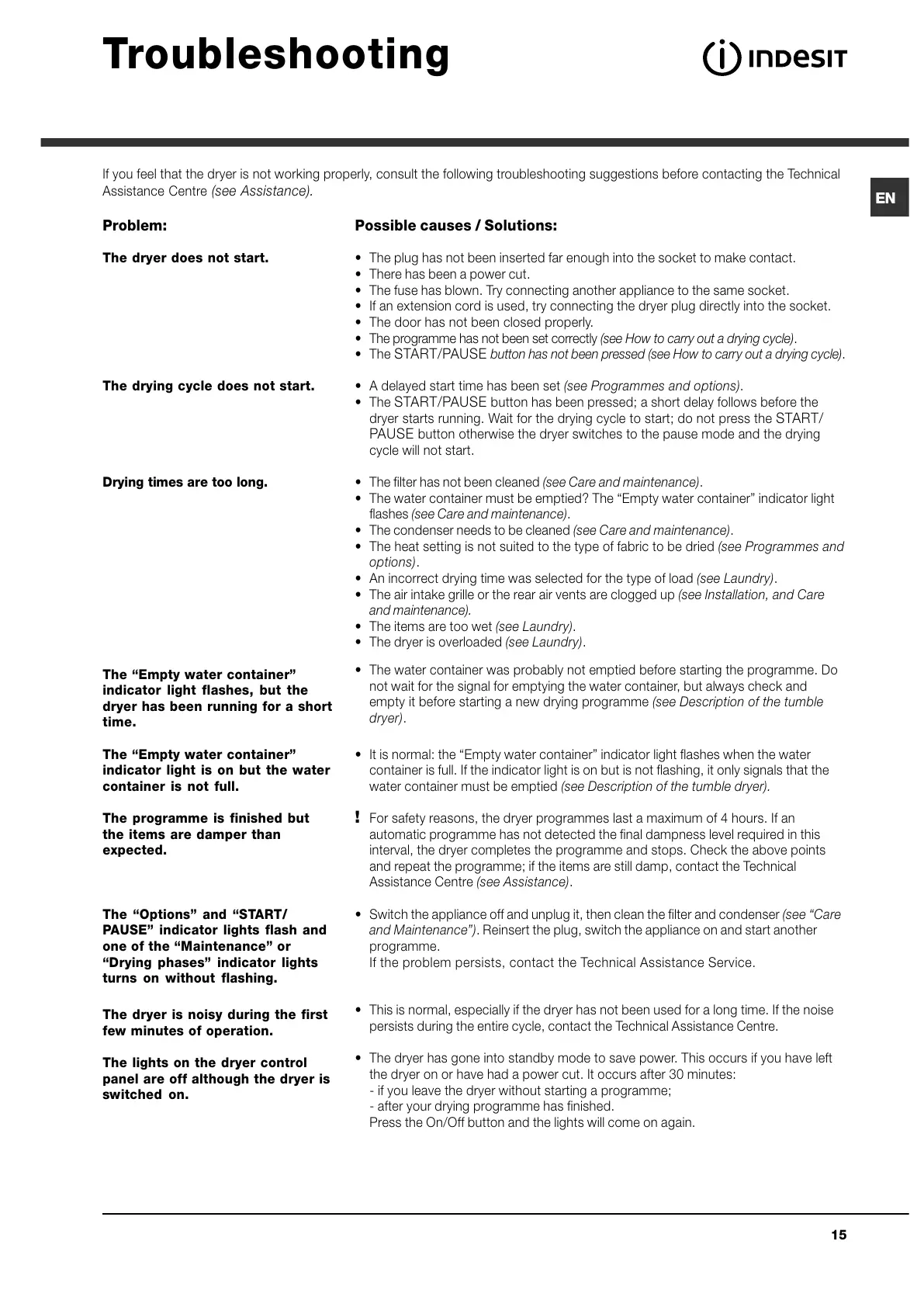 Troubleshooting

INDESIT

EN

If you feel that the dryer is not working properly, consult the following troubleshooting suggestions before contacting the Technical Assistance Centre (see Assistance).

| Problem: | Possible causes / Solutions: |
|---|---|
| The dryer does not start. | • The plug has not been inserted far enough into the socket to make contact. • There has been a power cut. • The fuse has blown. Try connecting another appliance to the same socket. • If an extension cord is used, try connecting the dryer plug directly into the socket. • The door has not been closed properly. • The programme has not been set correctly (see How to carry out a drying cycle). • The START/PAUSE button has not been pressed (see How to carry out a drying cycle). |
| The drying cycle does not start. | • A delayed start time has been set (see Programmes and options). • The START/PAUSE button has been pressed; a short delay follows before the dryer starts running. Wait for the drying cycle to start; do not press the START/PAUSE button otherwise the dryer switches to the pause mode and the drying cycle will not start. |
| Drying times are too long. | • The filter has not been cleaned (see Care and maintenance). • The water container must be emptied? The “Empty water container” indicator light flashes (see Care and maintenance). • The condenser needs to be cleaned (see Care and maintenance). • The heat setting is not suited to the type of fabric to be dried (see Programmes and options). • An incorrect drying time was selected for the type of load (see Laundry). • The air intake grille or the rear air vents are clogged up (see Installation, and Care and maintenance). • The items are too wet (see Laundry). • The dryer is overloaded (see Laundry). |
| The “Empty water container” indicator light flashes, but the dryer has been running for a short time. | • The water container was probably not emptied before starting the programme. Do not wait for the signal for emptying the water container, but always check and empty it before starting a new drying programme (see Description of the tumble dryer). |
| The “Empty water container” indicator light is on but the water container is not full. | • It is normal: the “Empty water container” indicator light flashes when the water container is full. If the indicator light is on but is not flashing, it only signals that the water container must be emptied (see Description of the tumble dryer). |
| The programme is finished but the items are damper than expected. | ! For safety reasons, the dryer programmes last a maximum of 4 hours. If an automatic programme has not detected the final dampness level required in this interval, the dryer completes the programme and stops. Check the above points and repeat the programme; if the items are still damp, contact the Technical Assistance Centre (see Assistance). |
| The “Options” and “START/PAUSE” indicator lights flash and one of the “Maintenance” or “Drying phases” indicator lights turns on without flashing. | • Switch the appliance off and unplug it, then clean the filter and condenser (see “Care and Maintenance”). Reinsert the plug, switch the appliance on and start another programme. If the problem persists, contact the Technical Assistance Service. |
| The dryer is noisy during the first few minutes of operation. | • This is normal, especially if the dryer has not been used for a long time. If the noise persists during the entire cycle, contact the Technical Assistance Centre. |
| The lights on the dryer control panel are off although the dryer is switched on. | • The dryer has gone into standby mode to save power. This occurs if you have left the dryer on or have had a power cut. It occurs after 30 minutes: - if you leave the dryer without starting a programme; - after your drying programme has finished. Press the On/Off button and the lights will come on again. |

15